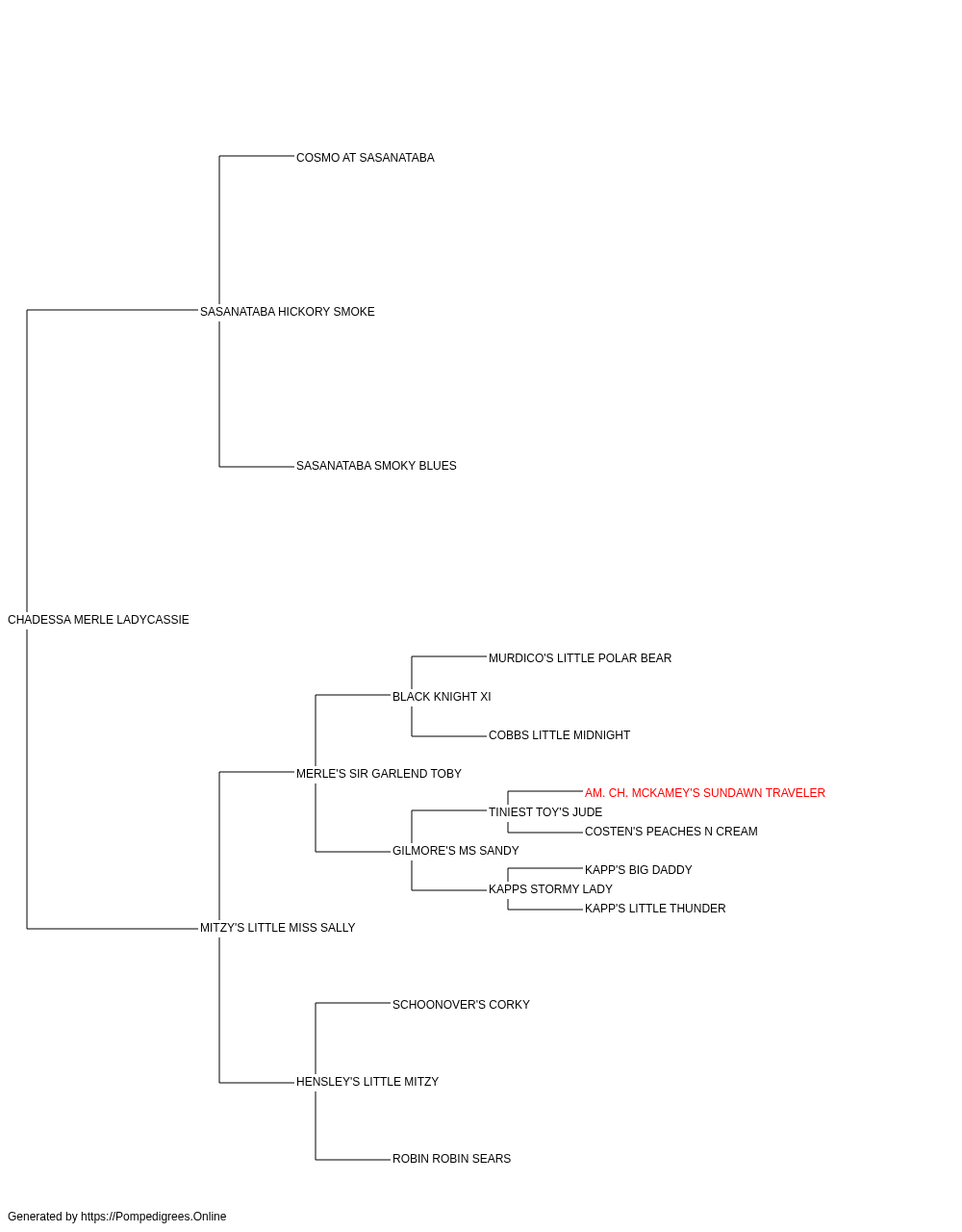 COSMO AT SASANATABA

SASANATABA HICKORY SMOKE

SASANATABA SMOKY BLUES

CHADESSA MERLE LADYCASSIE

MURDICO'S LITTLE POLAR BEAR

BLACK KNIGHT XI

COBBS LITTLE MIDNIGHT

MERLE'S SIR GARLEND TOBY

AM. CH. MCKAMEY'S SUNDAWN TRAVELER

TINIEST TOY'S JUDE

COSTEN'S PEACHES N CREAM

GILMORE'S MS SANDY

KAPP'S BIG DADDY

KAPPS STORMY LADY

KAPP'S LITTLE THUNDER

MITZY'S LITTLE MISS SALLY

SCHOONOVER'S CORKY

HENSLEY'S LITTLE MITZY

ROBIN ROBIN SEARS

Generated by https://Pompedigrees.Online